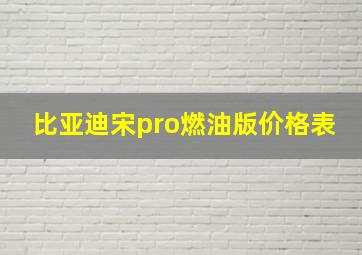 比亚迪宋pro燃油版价格表